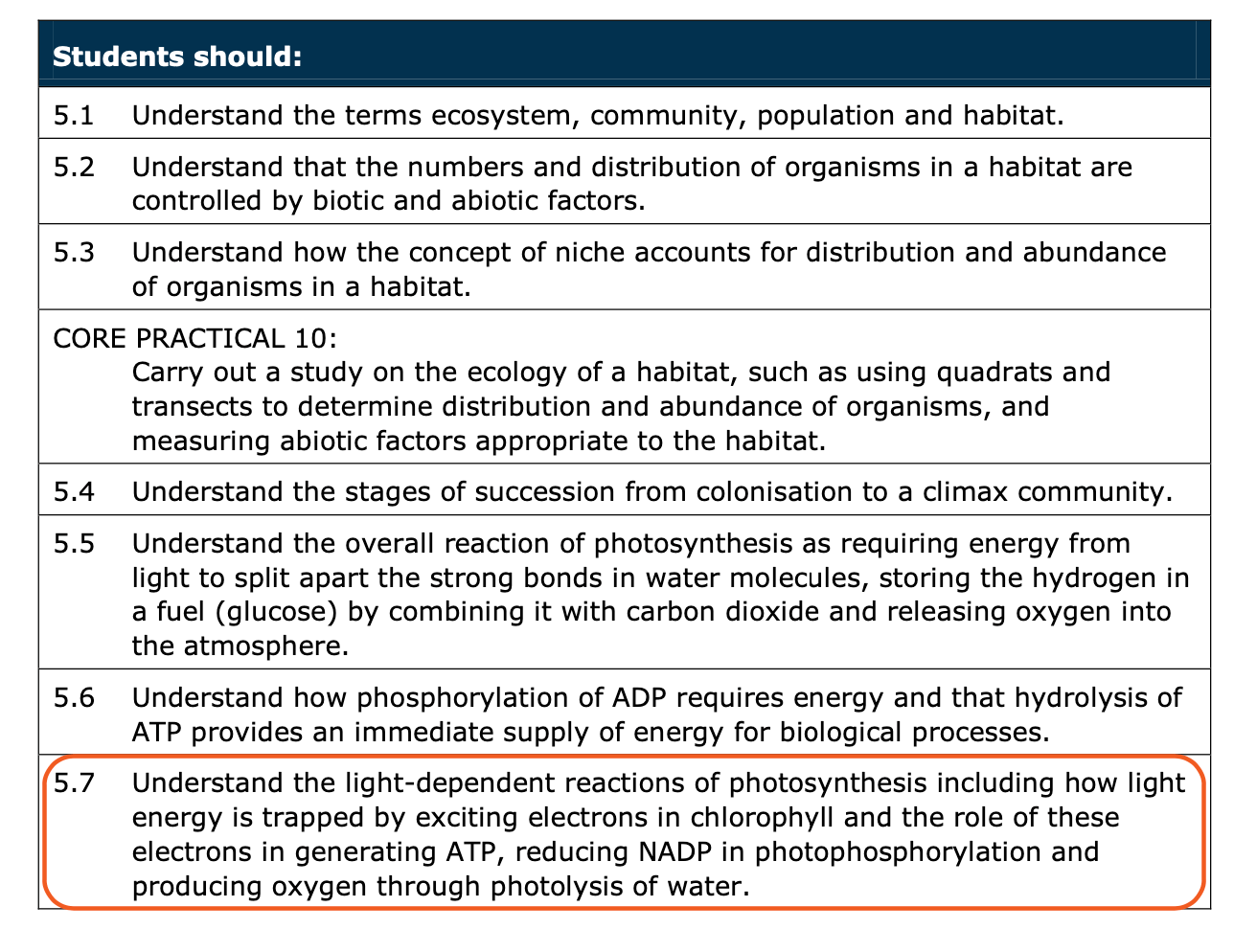 Students should:

5.1 Understand the terms ecosystem, community, population and habitat.

5.2 Understand that the numbers and distribution of organisms in a habitat are controlled by biotic and abiotic factors.

5.3 Understand how the concept of niche accounts for distribution and abundance of organisms in a habitat.

CORE PRACTICAL 10:
Carry out a study on the ecology of a habitat, such as using quadrats and transects to determine distribution and abundance of organisms, and measuring abiotic factors appropriate to the habitat.

5.4 Understand the stages of succession from colonisation to a climax community.

5.5 Understand the overall reaction of photosynthesis as requiring energy from light to split apart the strong bonds in water molecules, storing the hydrogen in a fuel (glucose) by combining it with carbon dioxide and releasing oxygen into the atmosphere.

5.6 Understand how phosphorylation of ADP requires energy and that hydrolysis of ATP provides an immediate supply of energy for biological processes.

5.7 Understand the light-dependent reactions of photosynthesis including how light energy is trapped by exciting electrons in chlorophyll and the role of these electrons in generating ATP, reducing NADP in photophosphorylation and producing oxygen through photolysis of water.